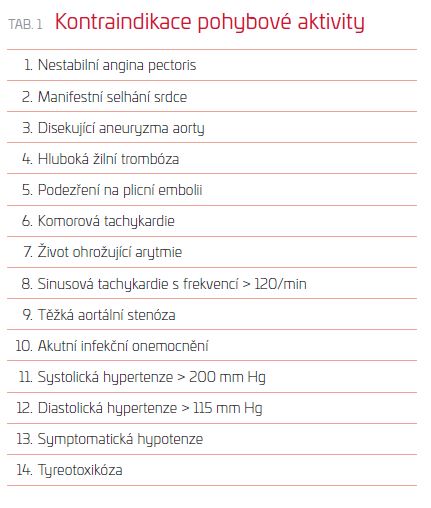 TAB. 1 Kontraindikace pohybové aktivity

1. Nestabilní angina pectoris
2. Manifestní selhání srdce
3. Disekující aneuryzma aorty
4. Hluboká žilní trombóza
5. Podezření na plicní embolii
6. Komorová tachykardie
7. Život ohrožující arytmie
8. Sinusová tachykardie s frekvencí > 120/min
9. Těžká aortální stenóza
10. Akutní infekční onemocnění
11. Systolická hypertenze > 200 mm Hg
12. Diastolická hypertenze > 115 mm Hg
13. Symptomatická hypotenze
14. Tyreotoxikóza